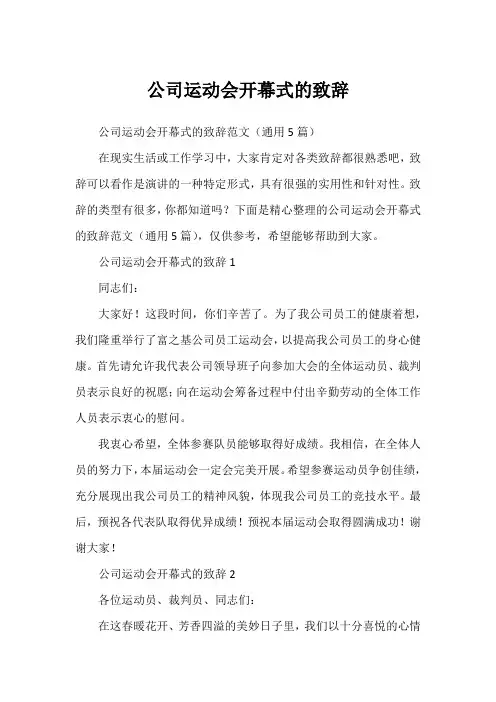 公司运动会开幕式的致辞

公司运动会开幕式的致辞范文（通用5篇）

在现实生活或工作学习中，大家肯定对各类致辞都很熟悉吧，致辞可以看作是演讲的一种特定形式，具有很强的实用性和针对性。致辞的类型有很多，你都知道吗？下面是精心整理的公司运动会开幕式的致辞范文（通用5篇），仅供参考，希望能够帮助到大家。

公司运动会开幕式的致辞1

同志们：

大家好！这段时间，你们辛苦了。为了我公司员工的健康着想，我们隆重举行了富之基公司员工运动会，以提高我公司员工的身心健康。首先请允许我代表公司领导班子向参加大会的全体运动员、裁判员表示良好的祝愿；向在运动会筹备过程中付出辛勤劳动的全体工作人员表示衷心的慰问。

我衷心希望，全体参赛队员能够取得好成绩。我相信，在全体人员的努力下，本届运动会一定会完美开展。希望参赛运动员争创佳绩，充分展现出我公司员工的精神风貌，体现我公司员工的竞技水平。最后，预祝各代表队取得优异成绩！预祝本届运动会取得圆满成功！谢谢大家！

公司运动会开幕式的致辞2

各位运动员、裁判员、同志们：

在这春暖花开、芳香四溢的美妙日子里，我们以十分喜悦的心情